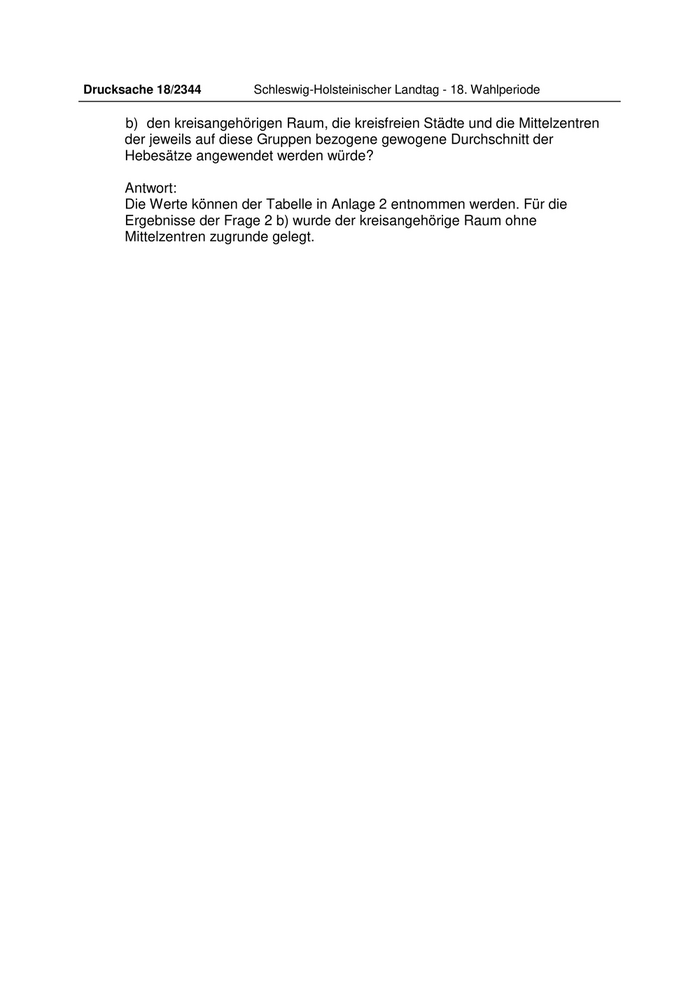 Drucksache 18/2344 Schleswig-Holsteinischer Landtag - 18. Wahlperiode

b) den kreisangehörigen Raum, die kreisfreien Städte und die Mittelzentren der jeweils auf diese Gruppen bezogene gewogene Durchschnitt der Hebesätze angewendet werden würde?

Antwort:
Die Werte können der Tabelle in Anlage 2 entnommen werden. Für die Ergebnisse der Frage 2 b) wurde der kreisangehörige Raum ohne Mittelzentren zugrunde gelegt.